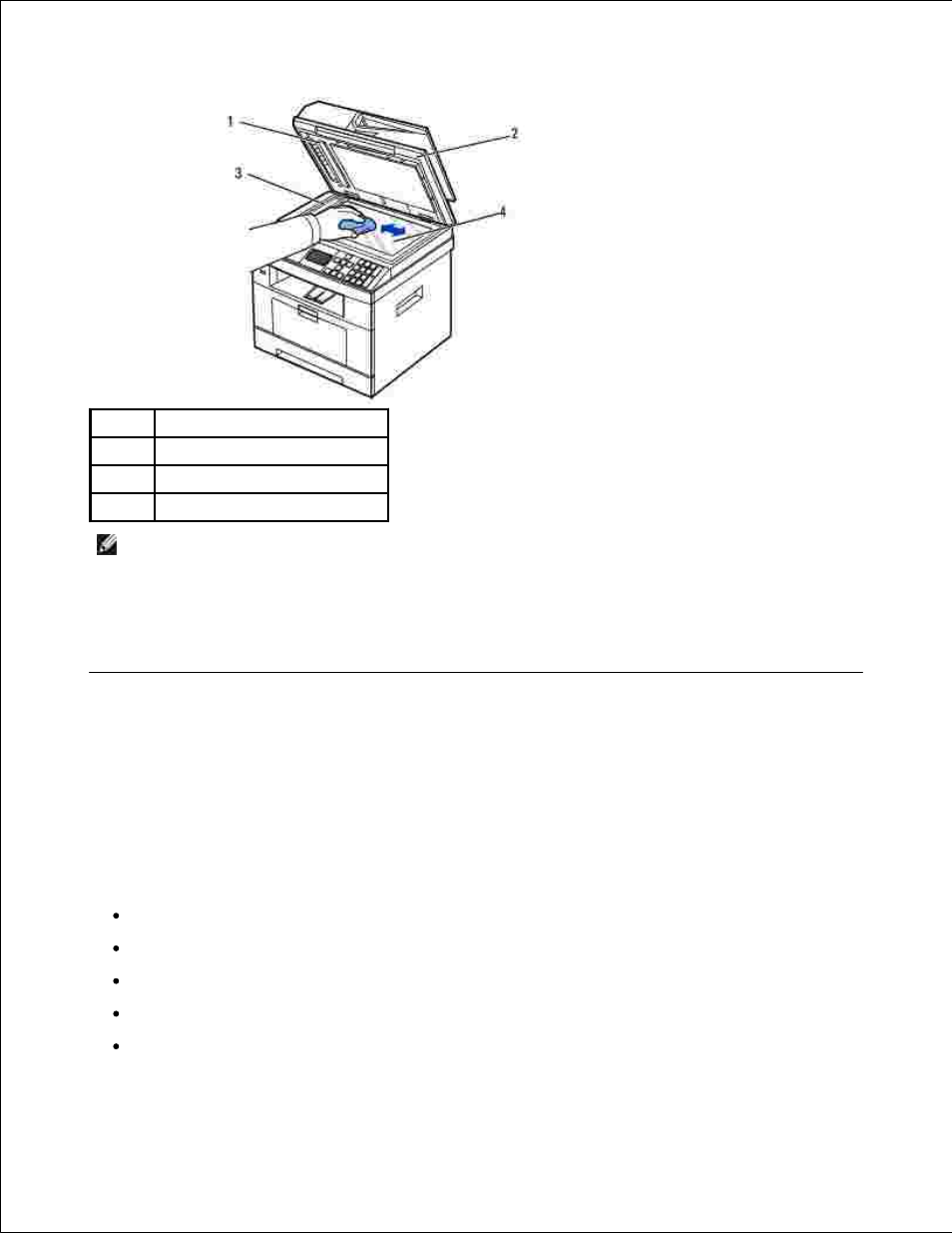 1

2

3

4